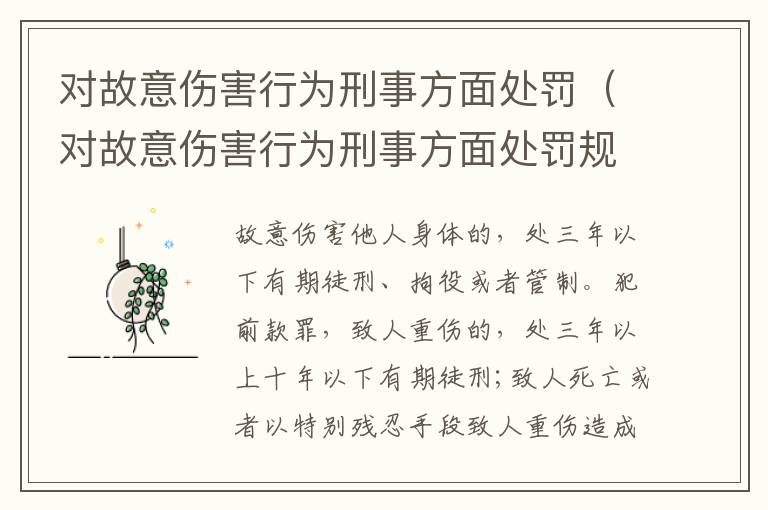 对故意伤害行为刑事方面处罚（对故意伤害行为刑事方面处罚规

故意伤害他人身体的，处三年以下有期徒刑、拘役或者管制。犯前款罪，致人重伤的，处三年以上十年以下有期徒刑；致人死亡或者以特别残忍手段致人重伤造成